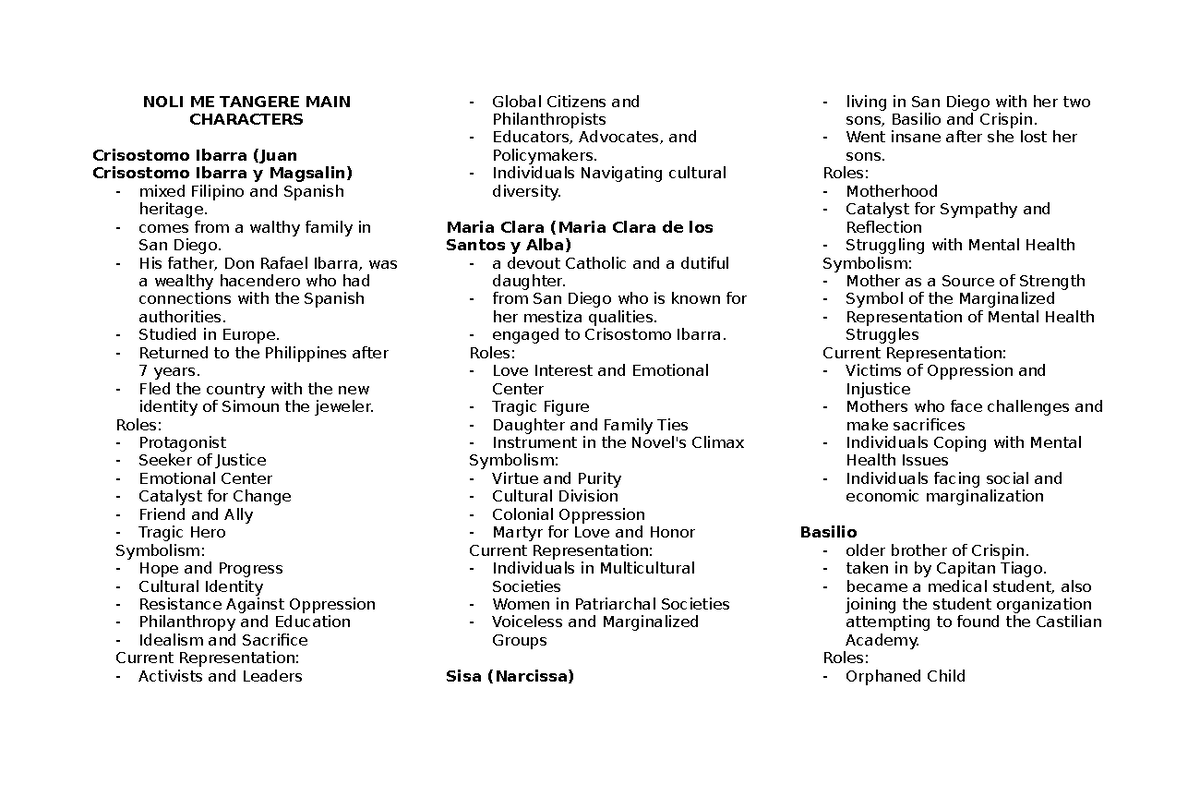 NOLI ME TANGERE MAIN CHARACTERS

Crisostomo Ibarra (Juan Crisostomo Ibarra y Magsalin)
- mixed Filipino and Spanish heritage.
- comes from a walthy family in San Diego.
- His father, Don Rafael Ibarra, was a wealthy hacendero who had connections with the Spanish authorities.
- Studied in Europe.
- Returned to the Philippines after 7 years.
- Fled the country with the new identity of Simoun the jeweler.
Roles:
- Protagonist
- Seeker of Justice
- Emotional Center
- Catalyst for Change
- Friend and Ally
- Tragic Hero
Symbolism:
- Hope and Progress
- Cultural Identity
- Resistance Against Oppression
- Philanthropy and Education
- Idealism and Sacrifice
Current Representation:
- Activists and Leaders
- Global Citizens and Philanthropists
- Educators, Advocates, and Policymakers.
- Individuals Navigating cultural diversity.

Maria Clara (Maria Clara de los Santos y Alba)
- a devout Catholic and a dutiful daughter.
- from San Diego who is known for her mestiza qualities.
- engaged to Crisostomo Ibarra.
Roles:
- Love Interest and Emotional Center
- Tragic Figure
- Daughter and Family Ties
- Instrument in the Novel's Climax
Symbolism:
- Virtue and Purity
- Cultural Division
- Colonial Oppression
- Martyr for Love and Honor
Current Representation:
- Individuals in Multicultural Societies
- Women in Patriarchal Societies
- Voiceless and Marginalized Groups

Sisa (Narcissa)
- living in San Diego with her two sons, Basilio and Crispin.
- Went insane after she lost her sons.
Roles:
- Motherhood
- Catalyst for Sympathy and Reflection
- Struggling with Mental Health
Symbolism:
- Mother as a Source of Strength
- Symbol of the Marginalized
- Representation of Mental Health Struggles
Current Representation:
- Victims of Oppression and Injustice
- Mothers who face challenges and make sacrifices
- Individuals Coping with Mental Health Issues
- Individuals facing social and economic marginalization

Basilio
- older brother of Crispin.
- taken in by Capitan Tiago.
- became a medical student, also joining the student organization attempting to found the Castilian Academy.
Roles:
- Orphaned Child